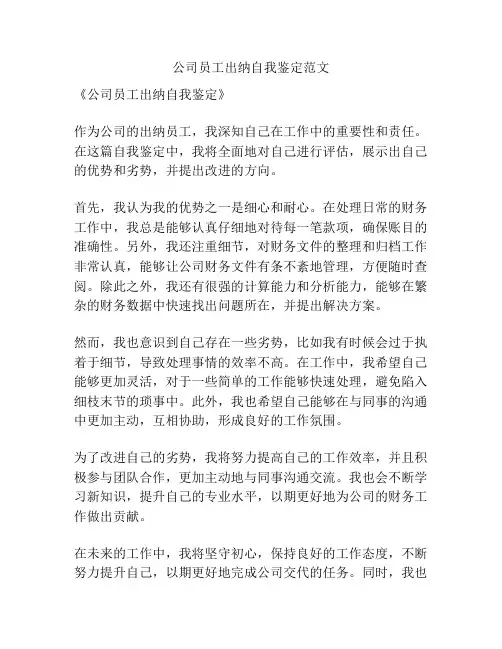 公司员工出纳自我鉴定范文

《公司员工出纳自我鉴定》

作为公司的出纳员工，我深知自己在工作中的重要性和责任。在这篇自我鉴定中，我将全面地对自己进行评估，展示出自己的优势和劣势，并提出改进的方向。

首先，我认为我的优势之一是细心和耐心。在处理日常的财务工作中，我总是能够认真仔细地对待每一笔款项，确保账目的准确性。另外，我还注重细节，对财务文件的整理和归档工作非常认真，能够让公司财务文件有条不紊地管理，方便随时查阅。除此之外，我还有很强的计算能力和分析能力，能够在繁杂的财务数据中快速找出问题所在，并提出解决方案。

然而，我也意识到自己存在一些劣势，比如我有时候会过于执着于细节，导致处理事情的效率不高。在工作中，我希望自己能够更加灵活，对于一些简单的工作能够快速处理，避免陷入细枝末节的琐事中。此外，我也希望自己能够在与同事的沟通中更加主动，互相协助，形成良好的工作氛围。

为了改进自己的劣势，我将努力提高自己的工作效率，并且积极参与团队合作，更加主动地与同事沟通交流。我也会不断学习新知识，提升自己的专业水平，以期更好地为公司的财务工作做出贡献。

在未来的工作中，我将坚守初心，保持良好的工作态度，不断努力提升自己，以期更好地完成公司交代的任务。同时，我也